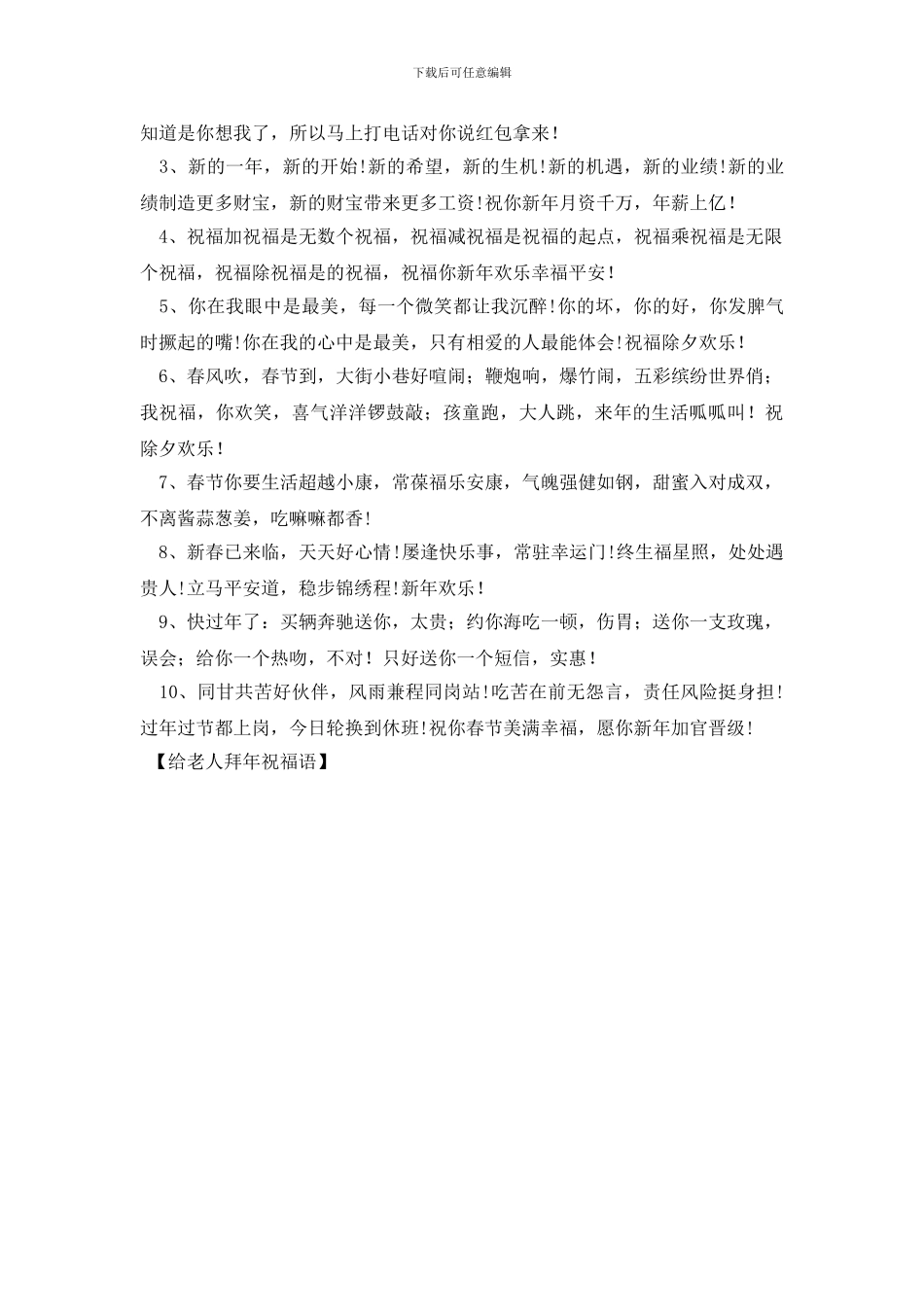 下载后可任意编辑

知道是你想我了，所以马上打电话对你说红包拿来!

3、新的一年，新的开始!新的希望，新的生机!新的机遇，新的业绩!新的业绩制造更多财宝，新的财宝带来更多工资!祝你新年月资千万，年薪上亿!

4、祝福加祝福是无数个祝福，祝福减祝福是祝福的起点，祝福乘祝福是无限个祝福，祝福除祝福是的祝福，祝福你新年欢乐幸福平安!

5、你在我眼中是最美，每一个微笑都让我沉醉!你的坏，你的好，你发脾气时撅起的嘴!你在我的心中是最美，只有相爱的人最能体会!祝福除夕欢乐!

6、春风吹，春节到，大街小巷好喧闹；鞭炮响，爆竹闹，五彩缤纷世界俏；我祝福，你欢笑，喜气洋洋锣鼓敲；孩童跑，大人跳，来年的生活呱呱叫！祝除夕欢乐!

7、春节你要生活超越小康，常葆福乐安康，气魄强健如钢，甜蜜入对成双，不离酱蒜葱姜，吃嘛嘛都香!

8、新春已来临，天天好心情!屡逢快乐事，常驻幸运门!终生福星照，处处遇贵人!立马平安道，稳步锦绣程!新年欢乐!

9、快过年了：买辆奔驰送你，太贵；约你海吃一顿，伤胃；送你一支玫瑰，误会；给你一个热吻，不对！只好送你一个短信，实惠!

10、同甘共苦好伙伴，风雨兼程同岗站!吃苦在前无怨言，责任风险挺身担!过年过节都上岗，今日轮换到休班!祝你春节美满幸福，愿你新年加官晋级!

【给老人拜年祝福语】